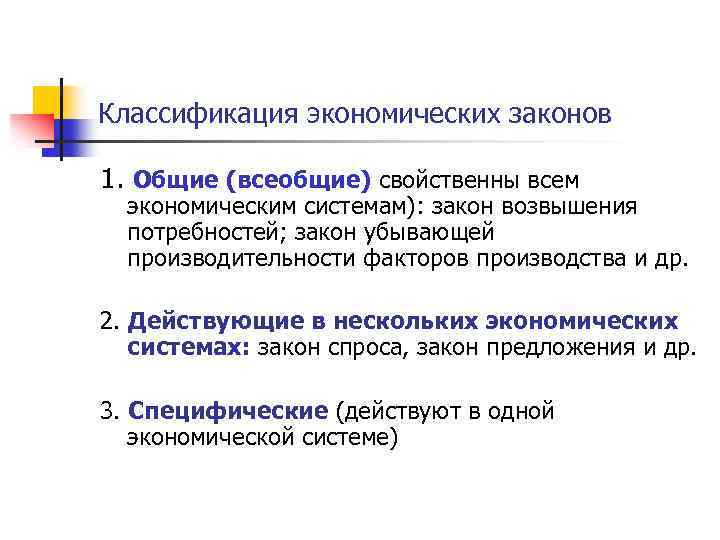 Классификация экономических законов

1. Общие (всеобщие) свойственны всем экономическим системам): закон возвышения потребностей; закон убывающей производительности факторов производства и др.

2. Действующие в нескольких экономических системах: закон спроса, закон предложения и др.

3. Специфические (действуют в одной экономической системе)